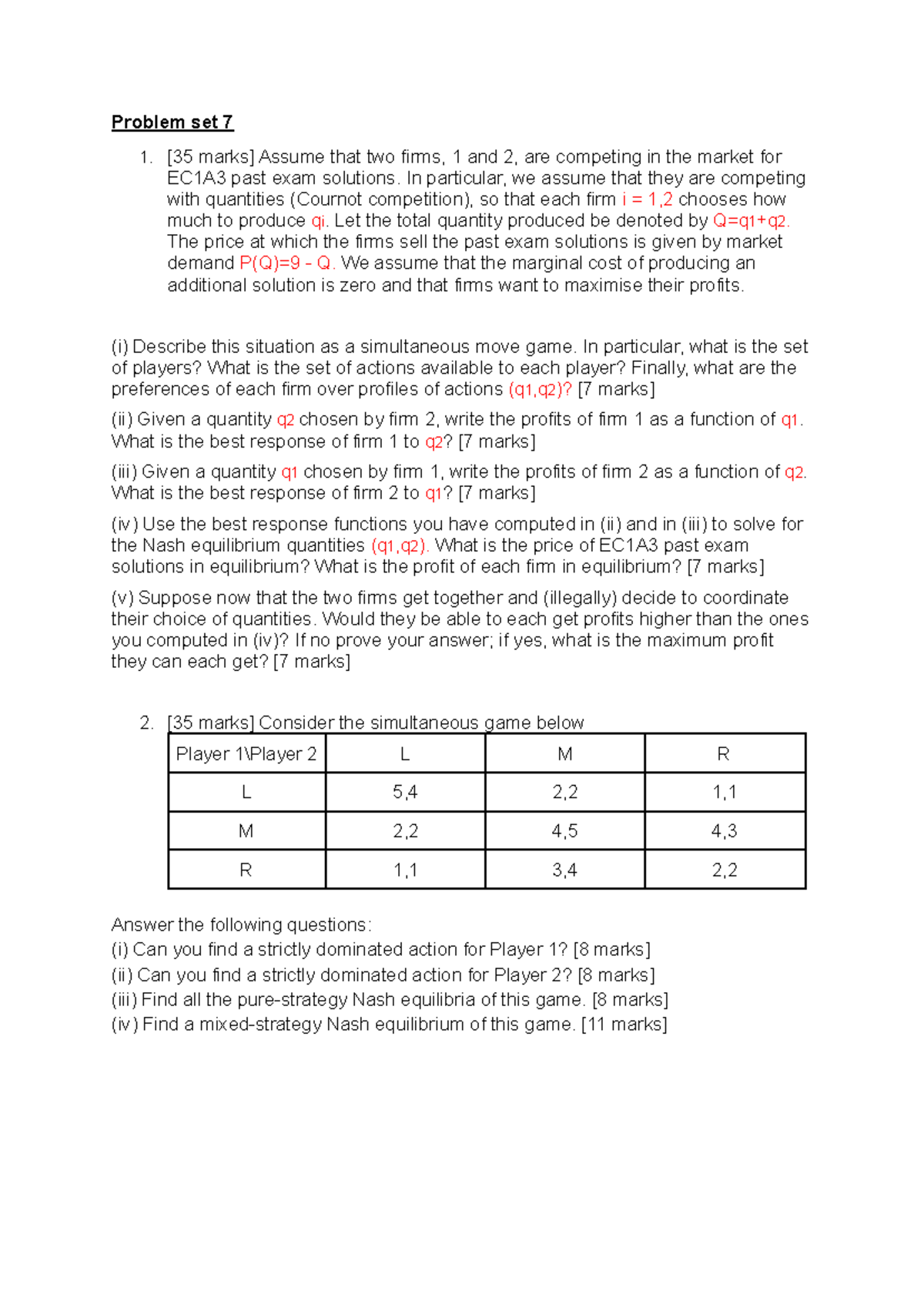 Problem set 7

1. [35 marks] Assume that two firms, 1 and 2, are competing in the market for EC1A3 past exam solutions. In particular, we assume that they are competing with quantities (Cournot competition), so that each firm i = 1,2 chooses how much to produce qi. Let the total quantity produced be denoted by Q=q1+q2. The price at which the firms sell the past exam solutions is given by market demand P(Q)=9 - Q. We assume that the marginal cost of producing an additional solution is zero and that firms want to maximise their profits.

(i) Describe this situation as a simultaneous move game. In particular, what is the set of players? What is the set of actions available to each player? Finally, what are the preferences of each firm over profiles of actions (q1,q2)? [7 marks]

(ii) Given a quantity q2 chosen by firm 2, write the profits of firm 1 as a function of q1. What is the best response of firm 1 to q2? [7 marks]

(iii) Given a quantity q1 chosen by firm 1, write the profits of firm 2 as a function of q2. What is the best response of firm 2 to q1? [7 marks]

(iv) Use the best response functions you have computed in (ii) and in (iii) to solve for the Nash equilibrium quantities (q1,q2). What is the price of EC1A3 past exam solutions in equilibrium? What is the profit of each firm in equilibrium? [7 marks]

(v) Suppose now that the two firms get together and (illegally) decide to coordinate their choice of quantities. Would they be able to each get profits higher than the ones you computed in (iv)? If no prove your answer; if yes, what is the maximum profit they can each get? [7 marks]

2. [35 marks] Consider the simultaneous game below

| Player 1\Player 2 | L | M | R |
|---|---|---|---|
| L | 5,4 | 2,2 | 1,1 |
| M | 2,2 | 4,5 | 4,3 |
| R | 1,1 | 3,4 | 2,2 |

Answer the following questions:
(i) Can you find a strictly dominated action for Player 1? [8 marks]
(ii) Can you find a strictly dominated action for Player 2? [8 marks]
(iii) Find all the pure-strategy Nash equilibria of this game. [8 marks]
(iv) Find a mixed-strategy Nash equilibrium of this game. [11 marks]